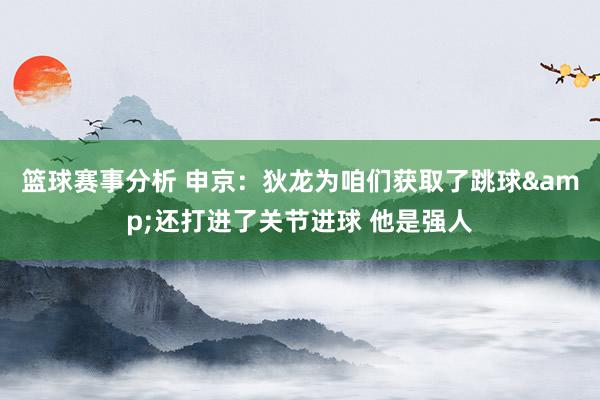 篮球赛事分析 申京：狄龙为咱们获取了跳球&amp;还打进了关节进球 他是强人